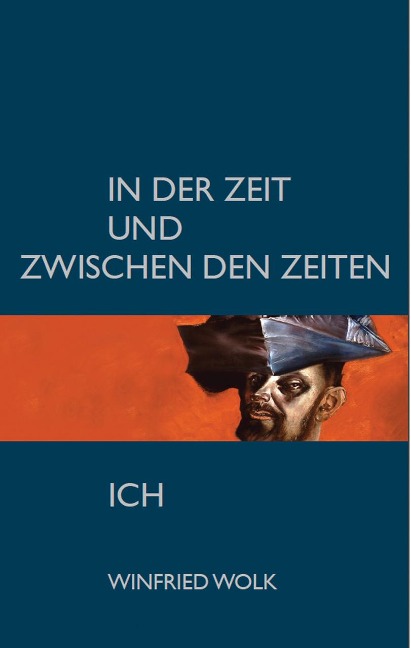 IN DER ZEIT
UND
ZWISCHEN DEN ZEITEN

ICH

WINFRIED WOLK